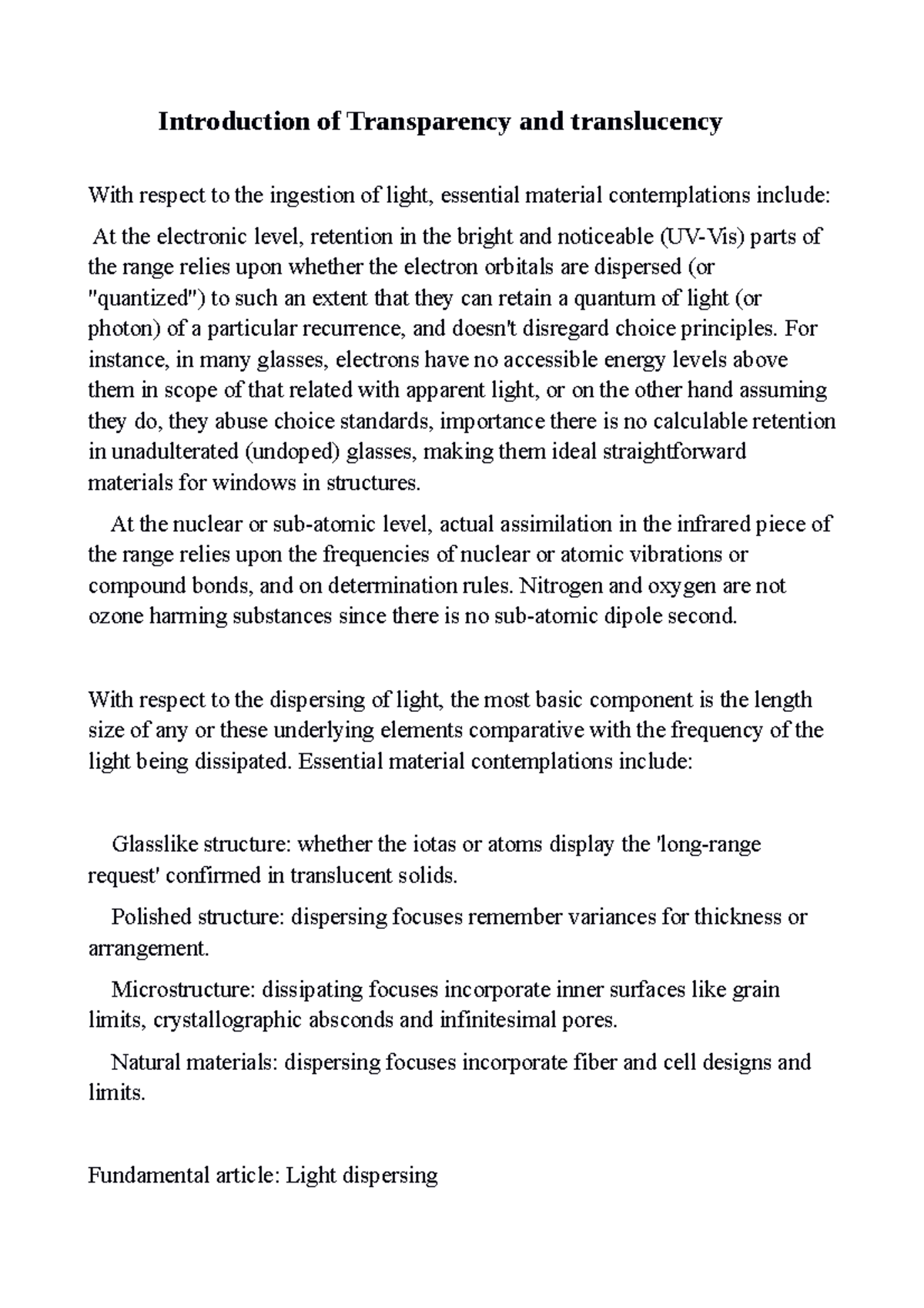 Introduction of Transparency and translucency

With respect to the ingestion of light, essential material contemplations include:

At the electronic level, retention in the bright and noticeable (UV-Vis) parts of the range relies upon whether the electron orbitals are dispersed (or "quantized") to such an extent that they can retain a quantum of light (or photon) of a particular recurrence, and doesn't disregard choice principles. For instance, in many glasses, electrons have no accessible energy levels above them in scope of that related with apparent light, or on the other hand assuming they do, they abuse choice standards, importance there is no calculable retention in unadulterated (undoped) glasses, making them ideal straightforward materials for windows in structures.

At the nuclear or sub-atomic level, actual assimilation in the infrared piece of the range relies upon the frequencies of nuclear or atomic vibrations or compound bonds, and on determination rules. Nitrogen and oxygen are not ozone harming substances since there is no sub-atomic dipole second.

With respect to the dispersing of light, the most basic component is the length size of any or these underlying elements comparative with the frequency of the light being dissipated. Essential material contemplations include:

Glasslike structure: whether the iotas or atoms display the 'long-range request' confirmed in translucent solids.

Polished structure: dispersing focuses remember variances for thickness or arrangement.

Microstructure: dissipating focuses incorporate inner surfaces like grain limits, crystallographic absconds and infinitesimal pores.

Natural materials: dispersing focuses incorporate fiber and cell designs and limits.

Fundamental article: Light dispersing